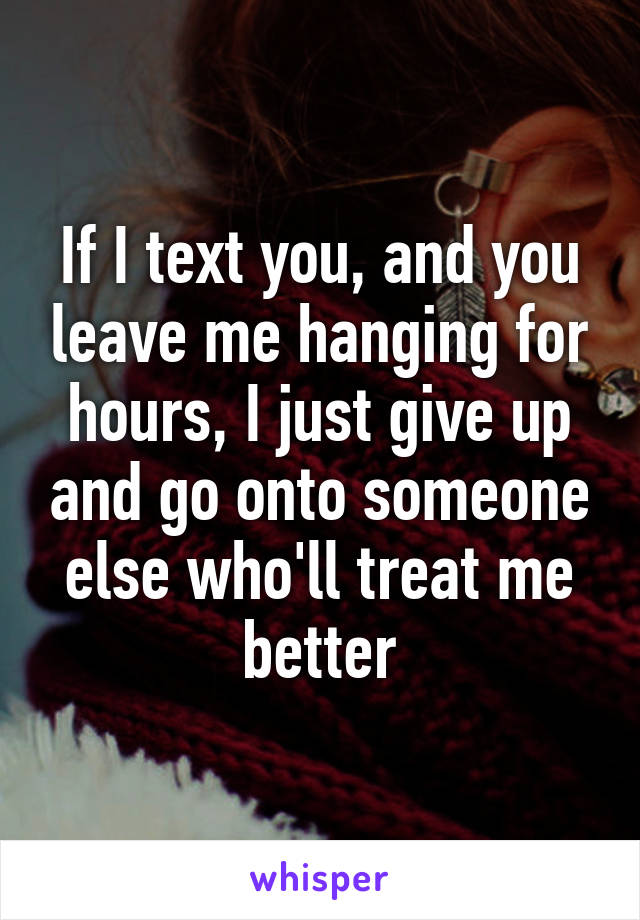 If I text you, and you leave me hanging for hours, I just give up and go onto someone else who'll treat me better

whisper